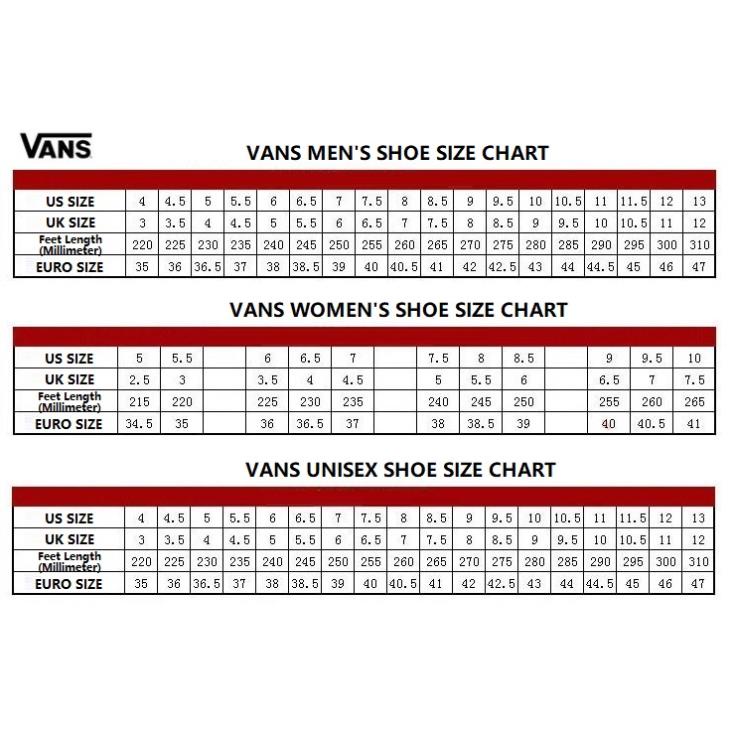 VANS

VANS MEN'S SHOE SIZE CHART

| US SIZE | 4 | 4.5 | 5 | 5.5 | 6 | 6.5 | 7 | 7.5 | 8 | 8.5 | 9 | 9.5 | 10 | 10.5 | 11 | 11.5 | 12 | 13 |
|---|---|---|---|---|---|---|---|---|---|---|---|---|---|---|---|---|---|---|
| UK SIZE | 3 | 3.5 | 4 | 4.5 | 5 | 5.5 | 6 | 6.5 | 7 | 7.5 | 8 | 8.5 | 9 | 9.5 | 10 | 10.5 | 11 | 12 |
| Feet Length (Millimeter) | 220 | 225 | 230 | 235 | 240 | 245 | 250 | 255 | 260 | 265 | 270 | 275 | 280 | 285 | 290 | 295 | 300 | 310 |
| EURO SIZE | 35 | 36 | 36.5 | 37 | 38 | 38.5 | 39 | 40 | 40.5 | 41 | 42 | 42.5 | 43 | 44 | 44.5 | 45 | 46 | 47 |

VANS WOMEN'S SHOE SIZE CHART

| US SIZE | 5 | 5.5 | | 6 | 6.5 | 7 | | 7.5 | 8 | 8.5 | | 9 | 9.5 | 10 |
|---|---|---|---|---|---|---|---|---|---|---|---|---|---|---|
| UK SIZE | 2.5 | 3 | | 3.5 | 4 | 4.5 | | 5 | 5.5 | 6 | | 6.5 | 7 | 7.5 |
| Feet Length (Millimeter) | 215 | 220 | | 225 | 230 | 235 | | 240 | 245 | 250 | | 255 | 260 | 265 |
| EURO SIZE | 34.5 | 35 | | 36 | 36.5 | 37 | | 38 | 38.5 | 39 | | 40 | 40.5 | 41 |

VANS UNISEX SHOE SIZE CHART

| US SIZE | 4 | 4.5 | 5 | 5.5 | 6 | 6.5 | 7 | 7.5 | 8 | 8.5 | 9 | 9.5 | 10 | 10.5 | 11 | 11.5 | 12 | 13 |
|---|---|---|---|---|---|---|---|---|---|---|---|---|---|---|---|---|---|---|
| UK SIZE | 3 | 3.5 | 4 | 4.5 | 5 | 5.5 | 6 | 6.5 | 7 | 7.5 | 8 | 8.5 | 9 | 9.5 | 10 | 10.5 | 11 | 12 |
| Feet Length (Millimeter) | 220 | 225 | 230 | 235 | 240 | 245 | 250 | 255 | 260 | 265 | 270 | 275 | 280 | 285 | 290 | 295 | 300 | 310 |
| EURO SIZE | 35 | 36 | 36.5 | 37 | 38 | 38.5 | 39 | 40 | 40.5 | 41 | 42 | 42.5 | 43 | 44 | 44.5 | 45 | 46 | 47 |